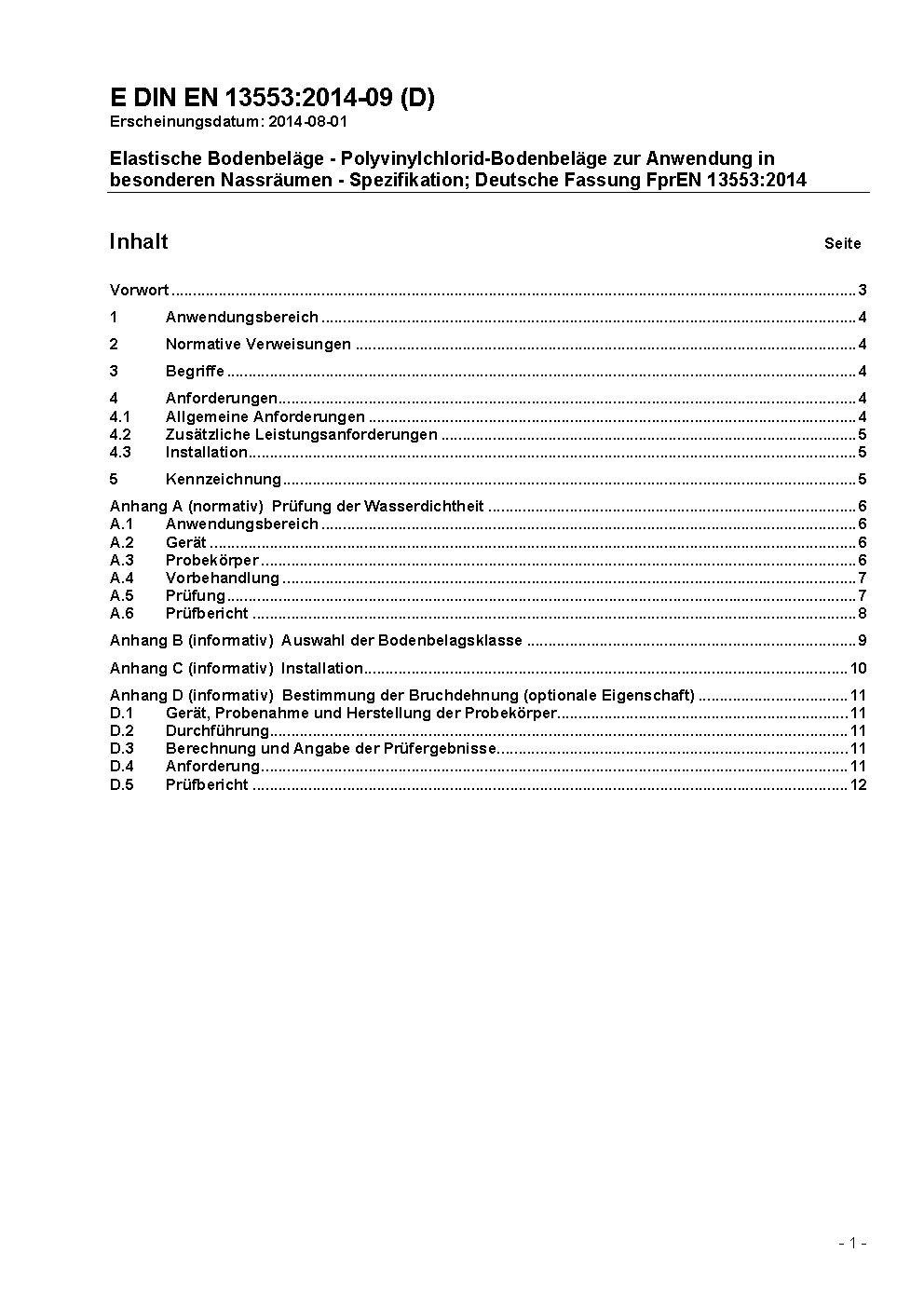 E DIN EN 13553:2014-09 (D)
Erscheinungsdatum: 2014-08-01

Elastische Bodenbeläge - Polyvinylchlorid-Bodenbeläge zur Anwendung in besonderen Nassräumen - Spezifikation; Deutsche Fassung FprEN 13553:2014

Inhalt Seite

Vorwort ..... 3

1 Anwendungsbereich ..... 4

2 Normative Verweisungen ..... 4

3 Begriffe ..... 4

4 Anforderungen ..... 4
4.1 Allgemeine Anforderungen ..... 4
4.2 Zusätzliche Leistungsanforderungen ..... 5
4.3 Installation ..... 5

5 Kennzeichnung ..... 5

Anhang A (normativ) Prüfung der Wasserdichtheit ..... 6
A.1 Anwendungsbereich ..... 6
A.2 Gerät ..... 6
A.3 Probekörper ..... 6
A.4 Vorbehandlung ..... 7
A.5 Prüfung ..... 7
A.6 Prüfbericht ..... 8

Anhang B (informativ) Auswahl der Bodenbelagsklasse ..... 9

Anhang C (informativ) Installation ..... 10

Anhang D (informativ) Bestimmung der Bruchdehnung (optionale Eigenschaft) ..... 11
D.1 Gerät, Probenahme und Herstellung der Probekörper ..... 11
D.2 Durchführung ..... 11
D.3 Berechnung und Angabe der Prüfergebnisse ..... 11
D.4 Anforderung ..... 11
D.5 Prüfbericht ..... 12

- 1 -